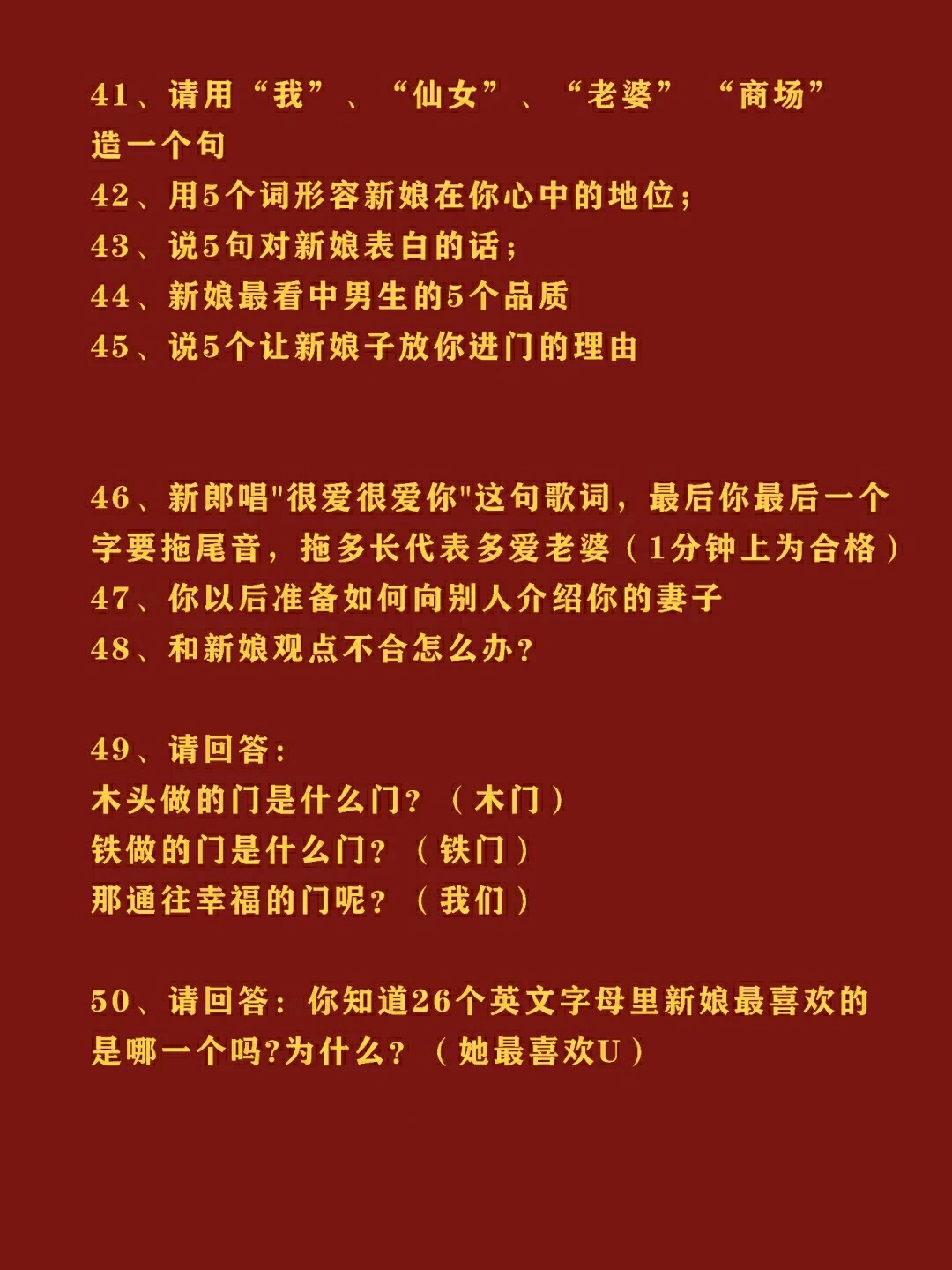 41、请用“我”、“仙女”、“老婆” “商场”造一个句
42、用5个词形容新娘在你心中的地位；
43、说5句对新娘表白的话；
44、新娘最看中男生的5个品质
45、说5个让新娘子放你进门的理由

46、新郎唱"很爱很爱你"这句歌词，最后你最后一个字要拖尾音，拖多长代表多爱老婆（1分钟上为合格）
47、你以后准备如何向别人介绍你的妻子
48、和新娘观点不合怎么办？

49、请回答：
木头做的门是什么门？（木门）
铁做的门是什么门？（铁门）
那通往幸福的门呢？（我们）

50、请回答：你知道26个英文字母里新娘最喜欢的是哪一个吗?为什么？（她最喜欢U）